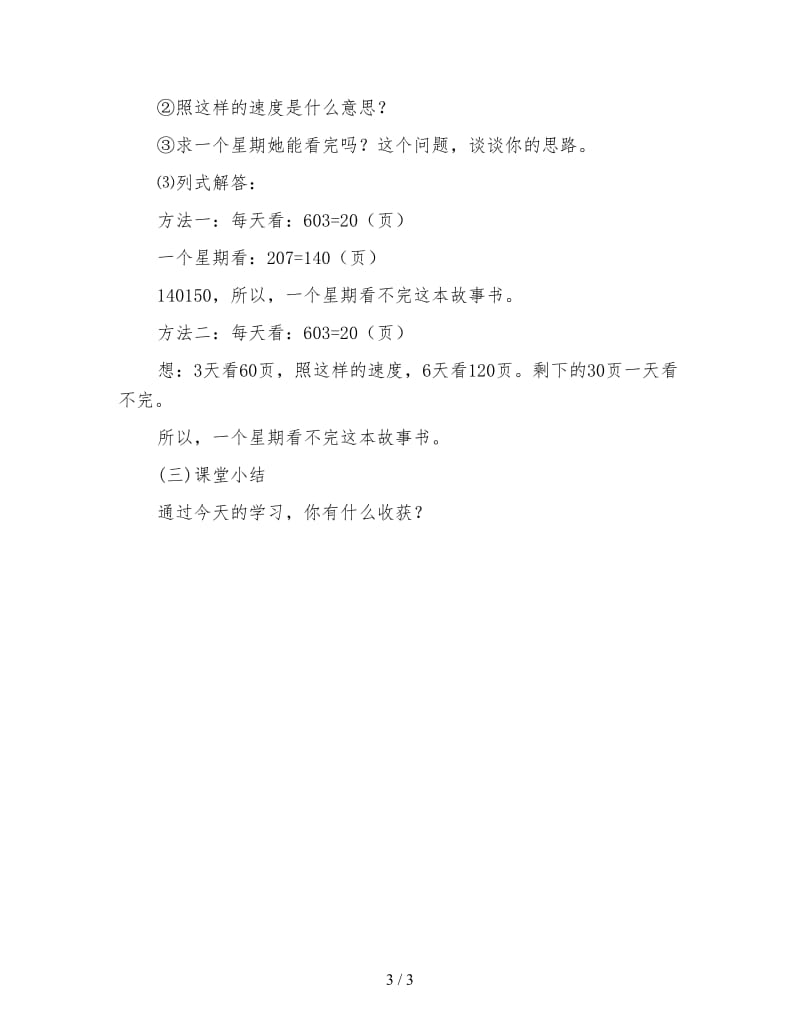 ②照这样的速度是什么意思？

③求一个星期她能看完吗？这个问题，谈谈你的思路。

⑶列式解答：

方法一：每天看：603=20（页）

一个星期看：207=140（页）

140150，所以，一个星期看不完这本故事书。

方法二：每天看：603=20（页）

想：3天看60页，照这样的速度，6天看120页。剩下的30页一天看不完。

所以，一个星期看不完这本故事书。

(三)课堂小结

通过今天的学习，你有什么收获？

3 / 3